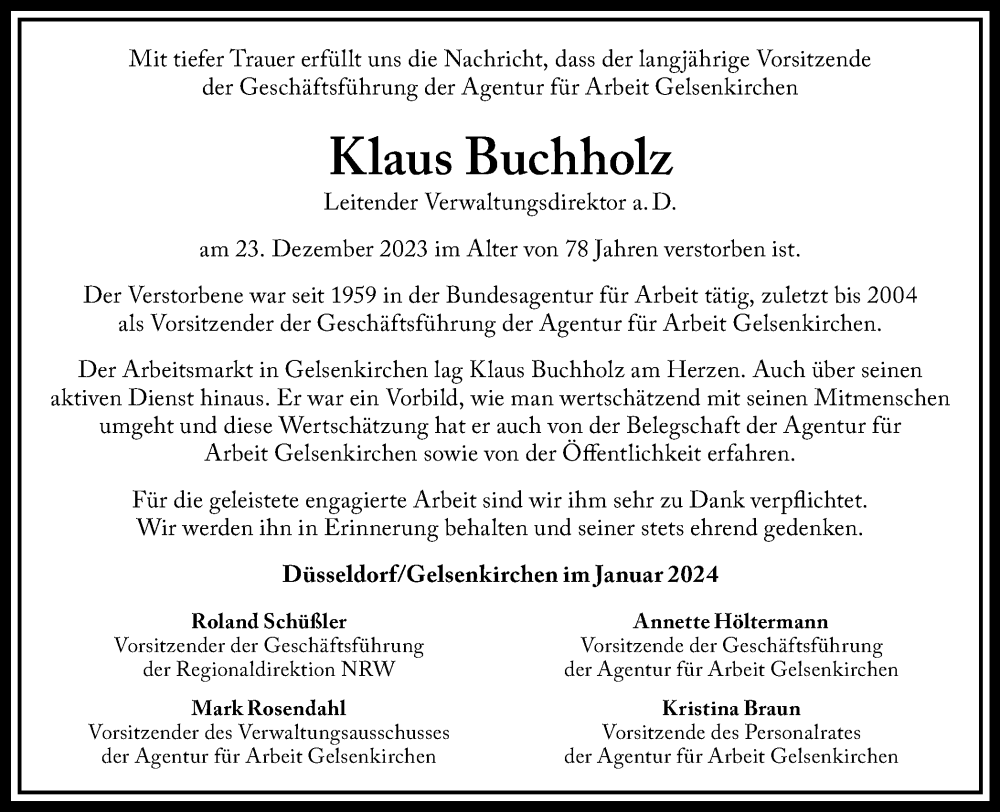 Mit tiefer Trauer erfüllt uns die Nachricht, dass der langjährige Vorsitzende der Geschäftsführung der Agentur für Arbeit Gelsenkirchen

Klaus Buchholz

Leitender Verwaltungsdirektor a. D.

am 23. Dezember 2023 im Alter von 78 Jahren verstorben ist.

Der Verstorbene war seit 1959 in der Bundesagentur für Arbeit tätig, zuletzt bis 2004 als Vorsitzender der Geschäftsführung der Agentur für Arbeit Gelsenkirchen.

Der Arbeitsmarkt in Gelsenkirchen lag Klaus Buchholz am Herzen. Auch über seinen aktiven Dienst hinaus. Er war ein Vorbild, wie man wertschätzend mit seinen Mitmenschen umgeht und diese Wertschätzung hat er auch von der Belegschaft der Agentur für Arbeit Gelsenkirchen sowie von der Öffentlichkeit erfahren.

Für die geleistete engagierte Arbeit sind wir ihm sehr zu Dank verpflichtet. Wir werden ihn in Erinnerung behalten und seiner stets ehrend gedenken.

Düsseldorf/Gelsenkirchen im Januar 2024

Roland Schüßler
Vorsitzender der Geschäftsführung
der Regionaldirektion NRW

Mark Rosendahl
Vorsitzender des Verwaltungsausschusses
der Agentur für Arbeit Gelsenkirchen

Annette Höltermann
Vorsitzende der Geschäftsführung
der Agentur für Arbeit Gelsenkirchen

Kristina Braun
Vorsitzende des Personalrates
der Agentur für Arbeit Gelsenkirchen